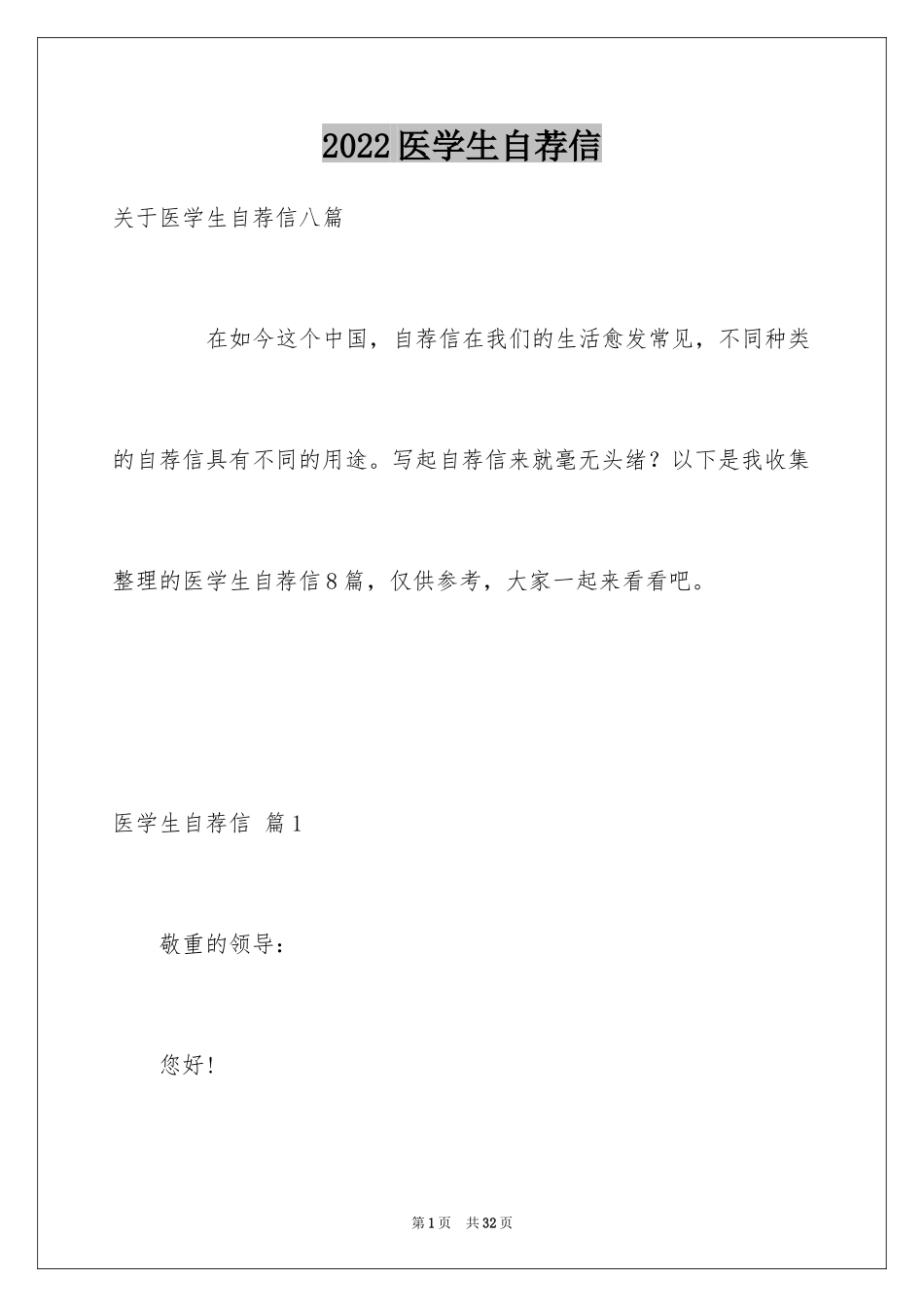 2022医学生自荐信

关于医学生自荐信八篇

在如今这个中国，自荐信在我们的生活愈发常见，不同种类的自荐信具有不同的用途。写起自荐信来就毫无头绪？以下是我收集整理的医学生自荐信8篇，仅供参考，大家一起来看看吧。

医学生自荐信 篇1

敬重的领导：

您好！

第1页 共32页